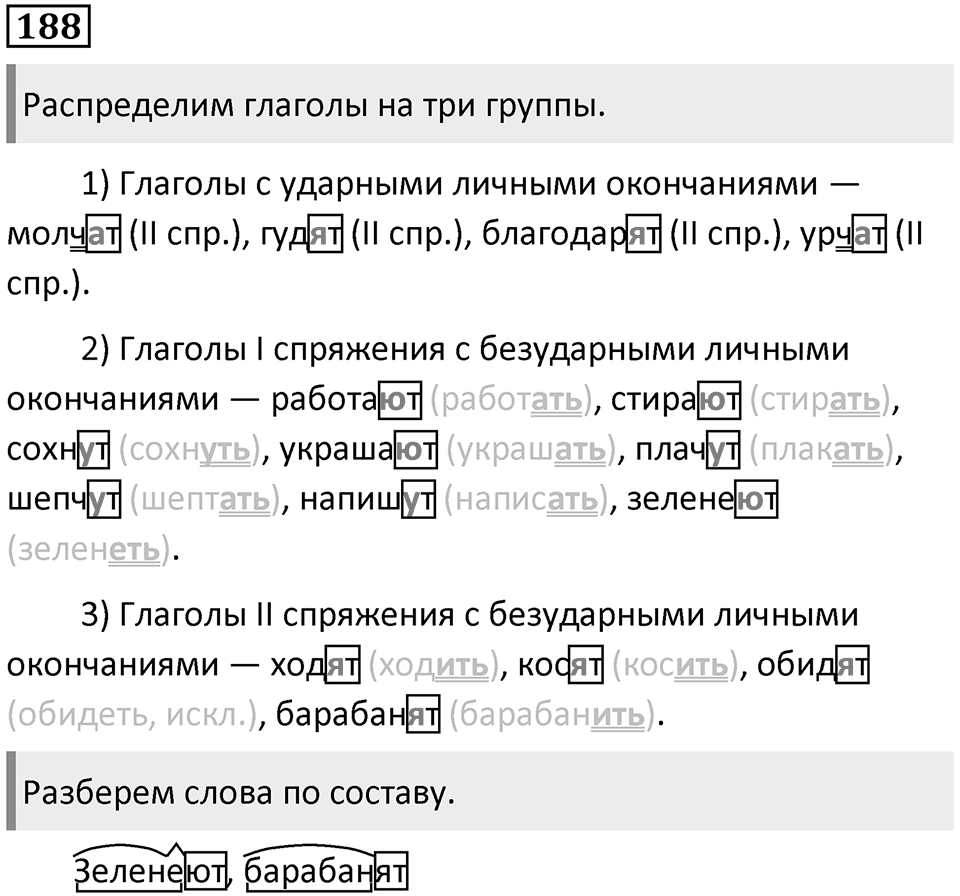 188

Распределим глаголы на три группы.

1) Глаголы с ударными личными окончаниями — молчат (II спр.), гудят (II спр.), благодарят (II спр.), урчат (II спр.).

2) Глаголы I спряжения с безударными личными окончаниями — работают (работать), стирают (стирать), сохнут (сохнуть), украшают (украшать), плачут (плакать), шепчут (шептать), напишут (написать), зеленеют (зеленеть).

3) Глаголы II спряжения с безударными личными окончаниями — ходят (ходить), косят (косить), обидят (обидеть, искл.), барабанят (барабанить).

Разберем слова по составу.

Зеленеют, барабанят